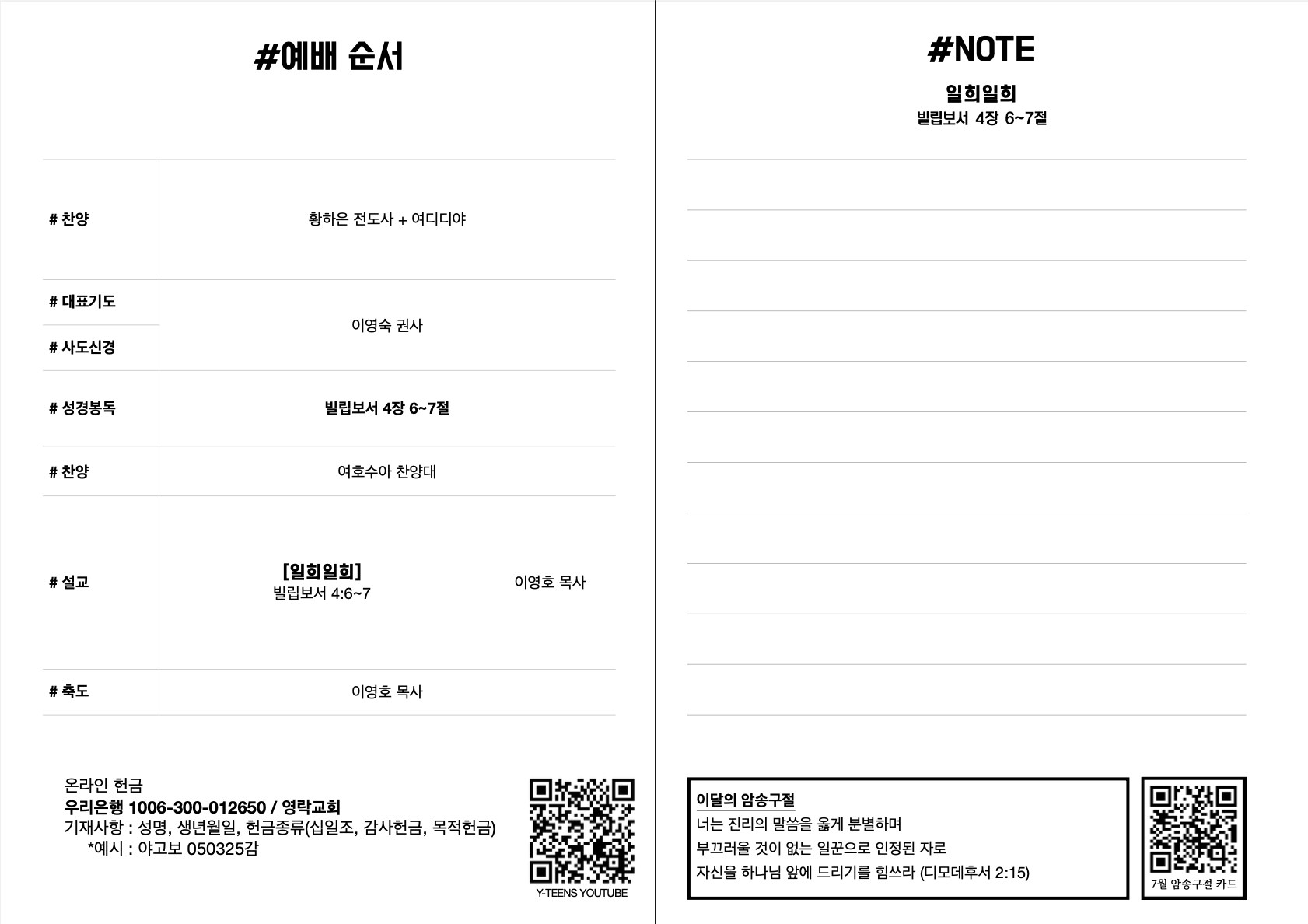 #예배 순서

| | |
|---|---|
| # 찬양 | 황하은 전도사 + 여디디야 |
| # 대표기도 | 이영숙 권사 |
| # 사도신경 | |
| # 성경봉독 | 빌립보서 4장 6~7절 |
| # 찬양 | 여호수아 찬양대 |
| # 설교 | [일희일희] 빌립보서 4:6~7 이영호 목사 |
| # 축도 | 이영호 목사 |

온라인 헌금
우리은행 1006-300-012650 / 영락교회
기재사항 : 성명, 생년월일, 헌금종류(십일조, 감사헌금, 목적헌금)
*예시 : 야고보 050325감

Y-TEENS YOUTUBE

#NOTE

일희일희
빌립보서 4장 6~7절

이달의 암송구절
너는 진리의 말씀을 옳게 분별하며
부끄러울 것이 없는 일꾼으로 인정된 자로
자신을 하나님 앞에 드리기를 힘쓰라 (디모데후서 2:15)

7월 암송구절 카드